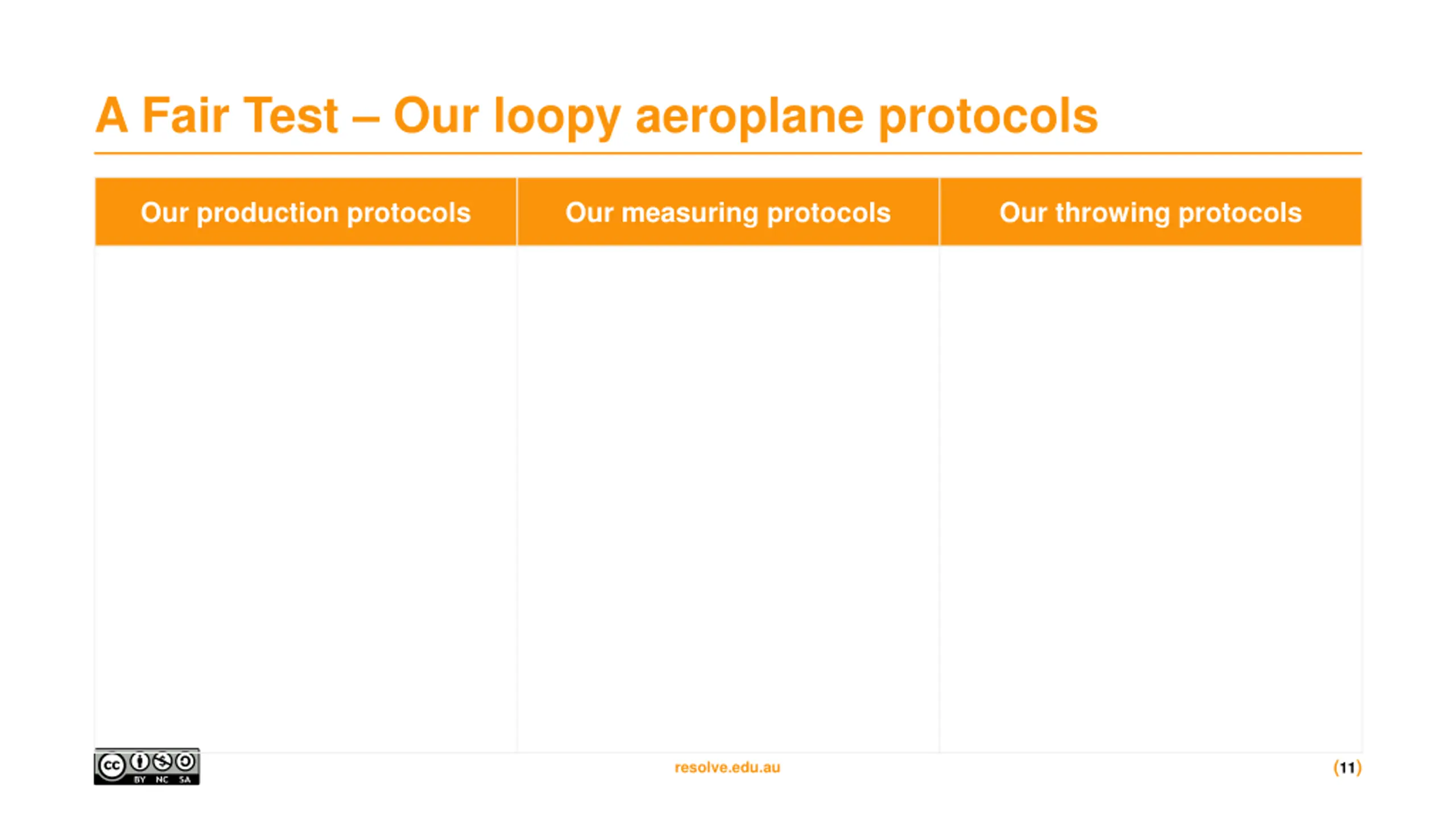 A Fair Test – Our loopy aeroplane protocols

| Our production protocols | Our measuring protocols | Our throwing protocols |
|---|---|---|
| | | |

cc BY NC SA

resolve.edu.au

(11)